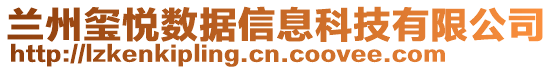 兰州玺悦数据信息科技有限公司
http://lzkenkipling.cn.coovee.com